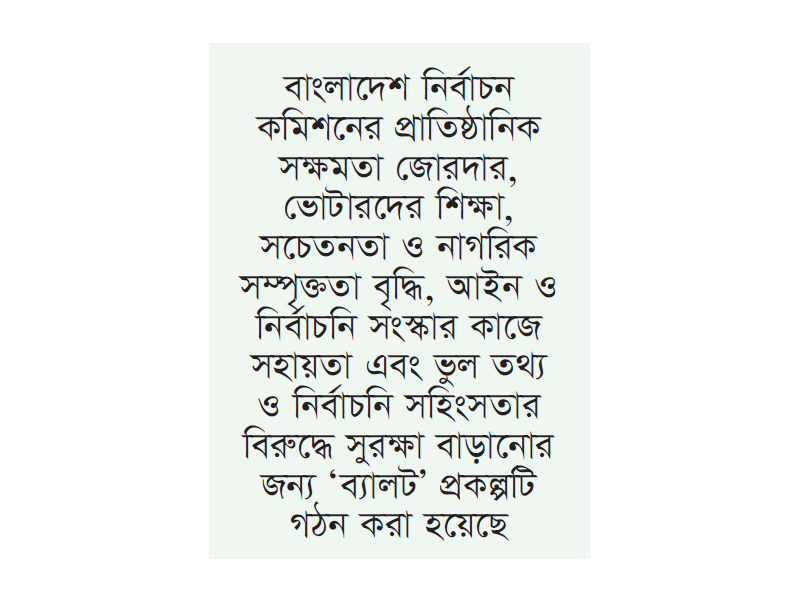 বাংলাদেশ নির্বাচন কমিশনের প্রাতিষ্ঠানিক সক্ষমতা জোরদার, ভোটারদের শিক্ষা, সচেতনতা ও নাগরিক সম্পৃক্ততা বৃদ্ধি, আইন ও নির্বাচনি সংস্কার কাজে সহায়তা এবং ভুল তথ্য ও নির্বাচনি সহিংসতার বিরুদ্ধে সুরক্ষা বাড়ানোর জন্য 'ব্যালট' প্রকল্পটি গঠন করা হয়েছে